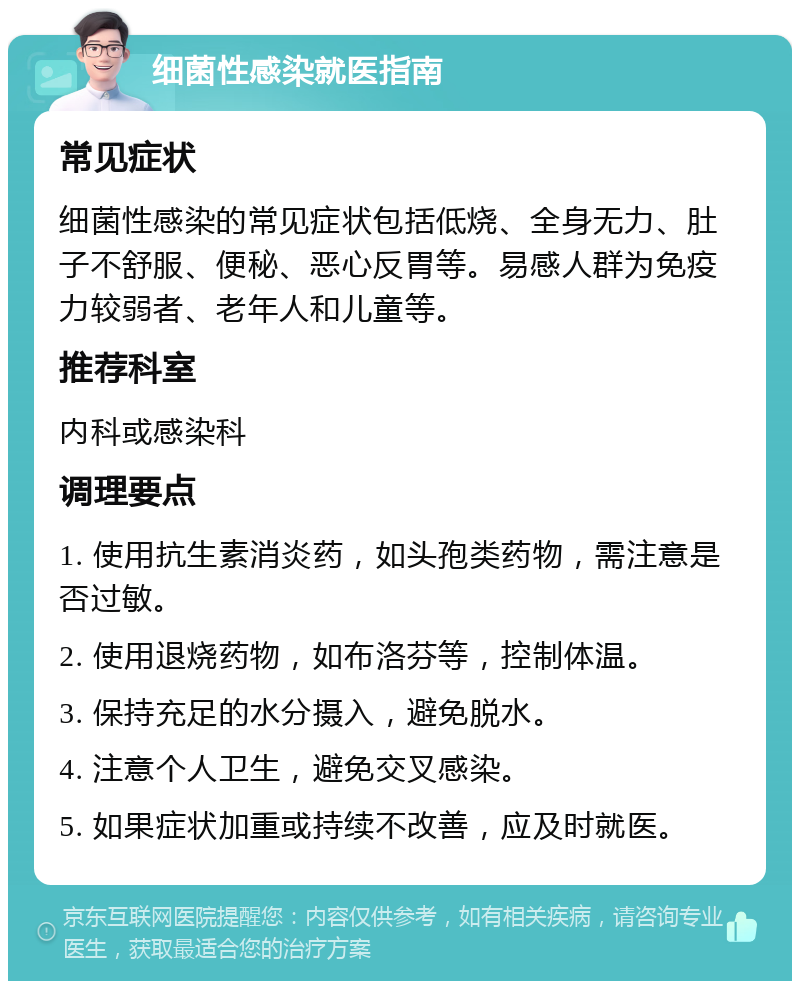 细菌性感染就医指南

常见症状

细菌性感染的常见症状包括低烧、全身无力、肚子不舒服、便秘、恶心反胃等。易感人群为免疫力较弱者、老年人和儿童等。

推荐科室

内科或感染科

调理要点

1. 使用抗生素消炎药，如头孢类药物，需注意是否过敏。

2. 使用退烧药物，如布洛芬等，控制体温。

3. 保持充足的水分摄入，避免脱水。

4. 注意个人卫生，避免交叉感染。

5. 如果症状加重或持续不改善，应及时就医。

京东互联网医院提醒您：内容仅供参考，如有相关疾病，请咨询专业医生，获取最适合您的治疗方案